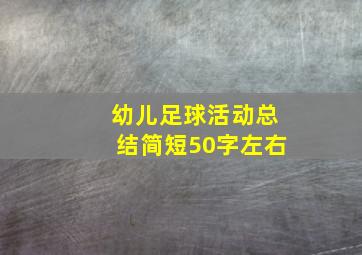 幼儿足球活动总结简短50字左右